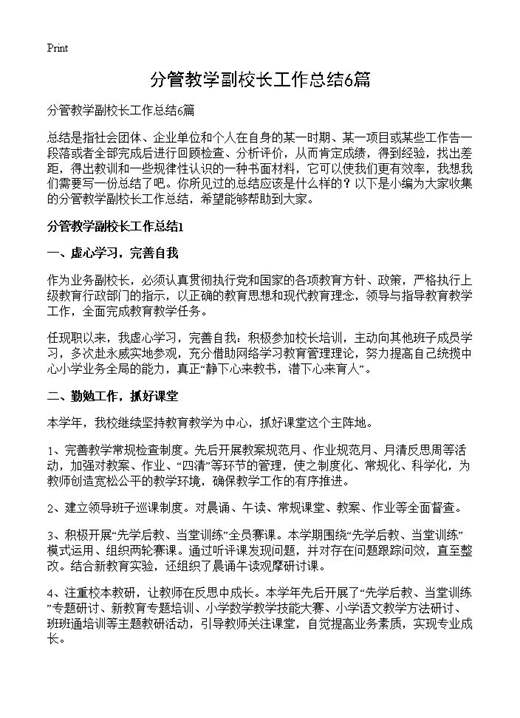 Print

分管教学副校长工作总结6篇

分管教学副校长工作总结6篇

总结是指社会团体、企业单位和个人在自身的某一时期、某一项目或某些工作告一段落或者全部完成后进行回顾检查、分析评价，从而肯定成绩，得到经验，找出差距，得出教训和一些规律性认识的一种书面材料，它可以使我们更有效率，我想我们需要写一份总结了吧。你所见过的总结应该是什么样的？以下是小编为大家收集的分管教学副校长工作总结，希望能够帮助到大家。

分管教学副校长工作总结1

一、虚心学习，完善自我

作为业务副校长，必须认真贯彻执行党和国家的各项教育方针、政策，严格执行上级教育行政部门的指示，以正确的教育思想和现代教育理念，领导与指导教育教学工作，全面完成教育教学任务。

任现职以来，我虚心学习，完善自我：积极参加校长培训，主动向其他班子成员学习，多次赴永威实地参观，充分借助网络学习教育管理理论，努力提高自己统揽中心小学业务全局的能力，真正“静下心来教书，潜下心来育人”。

二、勤勉工作，抓好课堂

本学年，我校继续坚持教育教学为中心，抓好课堂这个主阵地。

1、完善教学常规检查制度。先后开展教案规范月、作业规范月、月清反思周等活动，加强对教案、作业、“四清”等环节的管理，使之制度化、常规化、科学化，为教师创造宽松公平的教学环境，确保教学工作的有序推进。

2、建立领导班子巡课制度。对晨诵、午读、常规课堂、教案、作业等全面督查。

3、积极开展“先学后教、当堂训练”全员赛课。本学期围绕“先学后教、当堂训练”模式运用、组织两轮赛课。通过听评课发现问题，并对存在问题跟踪问效，直至整改。结合新教育实验，还组织了晨诵午读观摩研讨课。

4、注重校本教研，让教师在反思中成长。本学年先后开展了“先学后教、当堂训练”专题研讨、新教育专题培训、小学数学教学技能大赛、小学语文教学方法研讨、班班通培训等主题教研活动，引导教师关注课堂，自觉提高业务素质，实现专业成长。